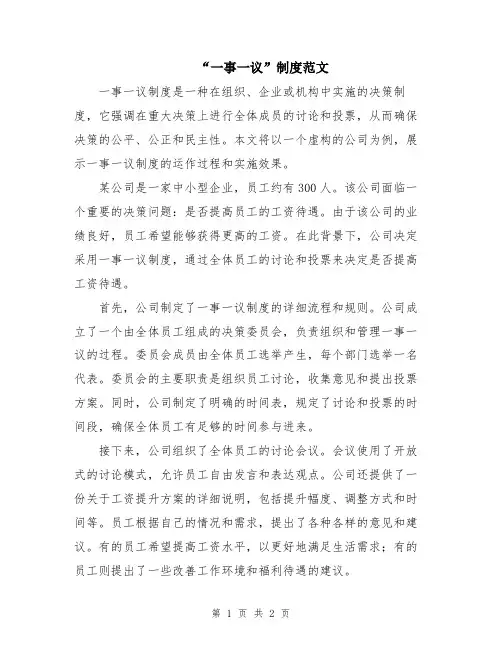 “一事一议”制度范文

一事一议制度是一种在组织、企业或机构中实施的决策制度，它强调在重大决策上进行全体成员的讨论和投票，从而确保决策的公平、公正和民主性。本文将以一个虚构的公司为例，展示一事一议制度的运作过程和实施效果。

某公司是一家中小型企业，员工约有300人。该公司面临一个重要的决策问题：是否提高员工的工资待遇。由于该公司的业绩良好，员工希望能够获得更高的工资。在此背景下，公司决定采用一事一议制度，通过全体员工的讨论和投票来决定是否提高工资待遇。

首先，公司制定了一事一议制度的详细流程和规则。公司成立了一个由全体员工组成的决策委员会，负责组织和管理一事一议的过程。委员会成员由全体员工选举产生，每个部门选举一名代表。委员会的主要职责是组织员工讨论，收集意见和提出投票方案。同时，公司制定了明确的时间表，规定了讨论和投票的时间段，确保全体员工有足够的时间参与进来。

接下来，公司组织了全体员工的讨论会议。会议使用了开放式的讨论模式，允许员工自由发言和表达观点。公司还提供了一份关于工资提升方案的详细说明，包括提升幅度、调整方式和时间等。员工根据自己的情况和需求，提出了各种各样的意见和建议。有的员工希望提高工资水平，以更好地满足生活需求；有的员工则提出了一些改善工作环境和福利待遇的建议。

第 1 页 共 2 页